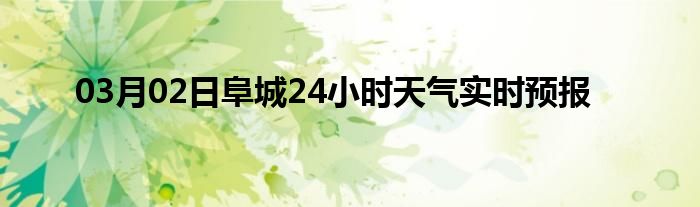 03月02日阜城24小时天气实时预报